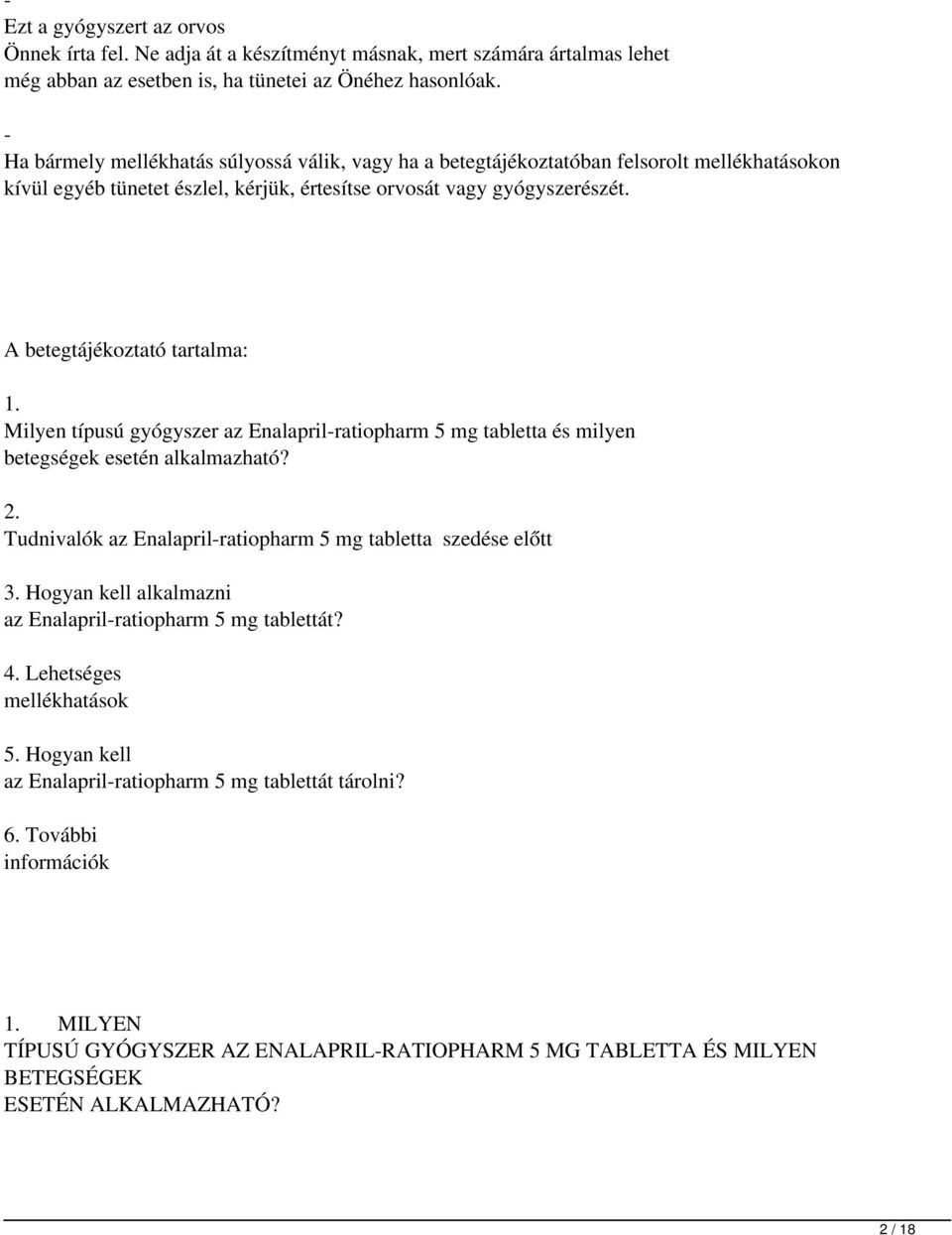 -
Ezt a gyógyszert az orvos Önnek írta fel. Ne adja át a készítményt másnak, mert számára ártalmas lehet még abban az esetben is, ha tünetei az Önéhez hasonlóak.

-
Ha bármely mellékhatás súlyossá válik, vagy ha a betegtájékoztatóban felsorolt mellékhatásokon kívül egyéb tünetet észlel, kérjük, értesítse orvosát vagy gyógyszerészét.

A betegtájékoztató tartalma:

1.
Milyen típusú gyógyszer az Enalapril-ratiopharm 5 mg tabletta és milyen betegségek esetén alkalmazható?

2.
Tudnivalók az Enalapril-ratiopharm 5 mg tabletta szedése előtt

3. Hogyan kell alkalmazni az Enalapril-ratiopharm 5 mg tablettát?

4. Lehetséges mellékhatások

5. Hogyan kell az Enalapril-ratiopharm 5 mg tablettát tárolni?

6. További információk

1. MILYEN TÍPUSÚ GYÓGYSZER AZ ENALAPRIL-RATIOPHARM 5 MG TABLETTA ÉS MILYEN BETEGSÉGEK ESETÉN ALKALMAZHATÓ?

2 / 18